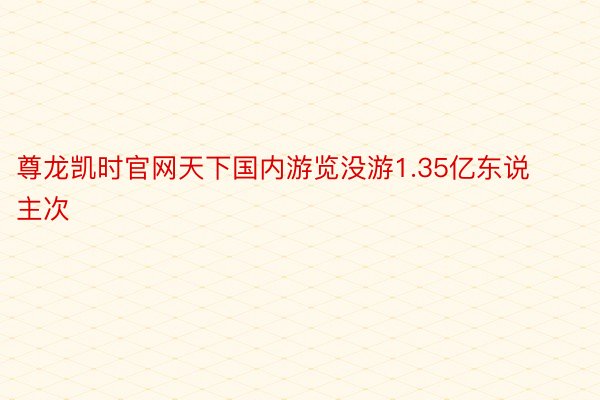 尊龙凯时官网天下国内游览没游1.35亿东说主次